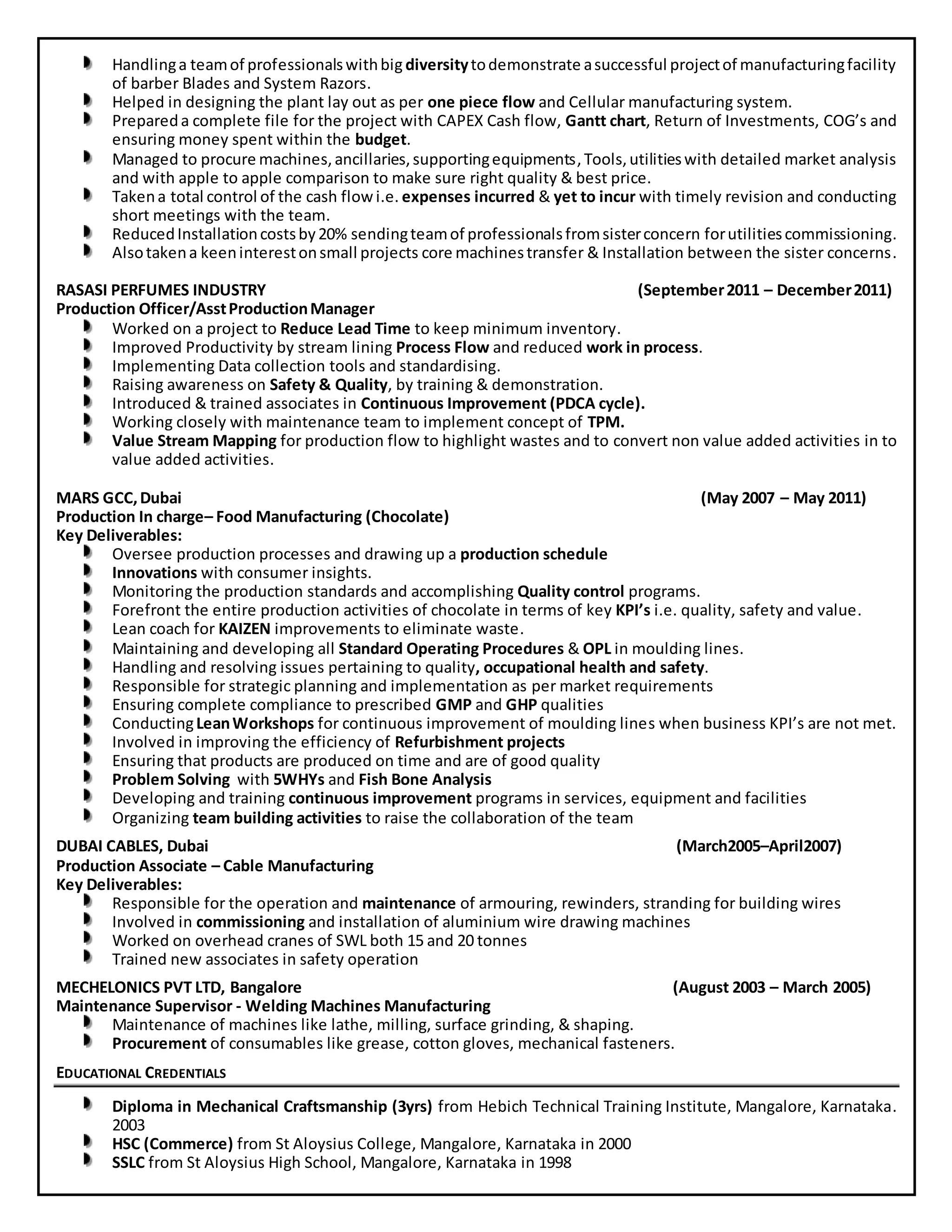 • Handling a team of professionals with big diversity to demonstrate a successful project of manufacturing facility of barber Blades and System Razors.
• Helped in designing the plant lay out as per one piece flow and Cellular manufacturing system.
• Prepared a complete file for the project with CAPEX Cash flow, Gantt chart, Return of Investments, COG's and ensuring money spent within the budget.
• Managed to procure machines, ancillaries, supporting equipments, Tools, utilities with detailed market analysis and with apple to apple comparison to make sure right quality & best price.
• Taken a total control of the cash flow i.e. expenses incurred & yet to incur with timely revision and conducting short meetings with the team.
• Reduced Installation costs by 20% sending team of professionals from sister concern for utilities commissioning.
• Also taken a keen interest on small projects core machines transfer & Installation between the sister concerns.

RASASI PERFUMES INDUSTRY (September 2011 – December 2011)
Production Officer/Asst Production Manager
• Worked on a project to Reduce Lead Time to keep minimum inventory.
• Improved Productivity by stream lining Process Flow and reduced work in process.
• Implementing Data collection tools and standardising.
• Raising awareness on Safety & Quality, by training & demonstration.
• Introduced & trained associates in Continuous Improvement (PDCA cycle).
• Working closely with maintenance team to implement concept of TPM.
• Value Stream Mapping for production flow to highlight wastes and to convert non value added activities in to value added activities.

MARS GCC, Dubai (May 2007 – May 2011)
Production In charge– Food Manufacturing (Chocolate)
Key Deliverables:
• Oversee production processes and drawing up a production schedule
• Innovations with consumer insights.
• Monitoring the production standards and accomplishing Quality control programs.
• Forefront the entire production activities of chocolate in terms of key KPI's i.e. quality, safety and value.
• Lean coach for KAIZEN improvements to eliminate waste.
• Maintaining and developing all Standard Operating Procedures & OPL in moulding lines.
• Handling and resolving issues pertaining to quality, occupational health and safety.
• Responsible for strategic planning and implementation as per market requirements
• Ensuring complete compliance to prescribed GMP and GHP qualities
• Conducting Lean Workshops for continuous improvement of moulding lines when business KPI's are not met.
• Involved in improving the efficiency of Refurbishment projects
• Ensuring that products are produced on time and are of good quality
• Problem Solving with 5WHYs and Fish Bone Analysis
• Developing and training continuous improvement programs in services, equipment and facilities
• Organizing team building activities to raise the collaboration of the team

DUBAI CABLES, Dubai (March2005–April2007)
Production Associate – Cable Manufacturing
Key Deliverables:
• Responsible for the operation and maintenance of armouring, rewinders, stranding for building wires
• Involved in commissioning and installation of aluminium wire drawing machines
• Worked on overhead cranes of SWL both 15 and 20 tonnes
• Trained new associates in safety operation

MECHELONICS PVT LTD, Bangalore (August 2003 – March 2005)
Maintenance Supervisor - Welding Machines Manufacturing
• Maintenance of machines like lathe, milling, surface grinding, & shaping.
• Procurement of consumables like grease, cotton gloves, mechanical fasteners.

EDUCATIONAL CREDENTIALS

• Diploma in Mechanical Craftsmanship (3yrs) from Hebich Technical Training Institute, Mangalore, Karnataka. 2003
• HSC (Commerce) from St Aloysius College, Mangalore, Karnataka in 2000
• SSLC from St Aloysius High School, Mangalore, Karnataka in 1998